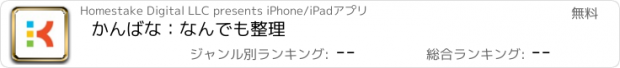 Homestake Digital LLC presents iPhone/iPadアプリ
無料
かんばな：なんでも整理
ジャンル別ランキング: --
総合ランキング: --